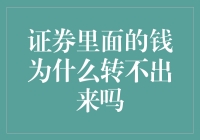 证券里面的钱为什么转不出来吗